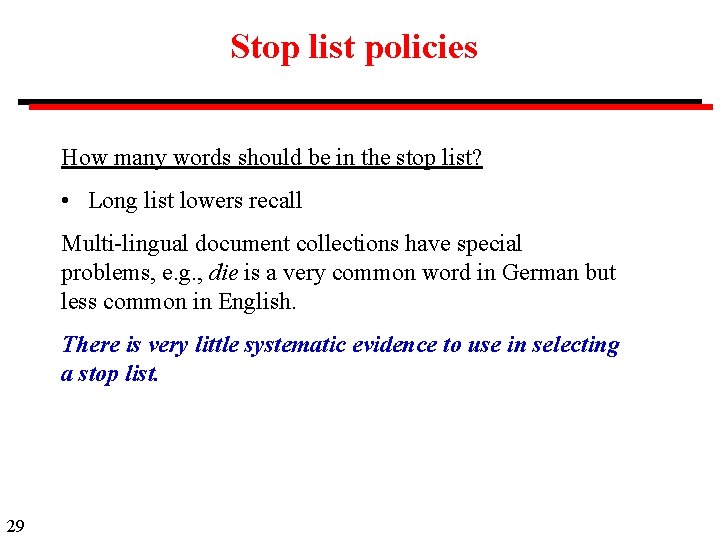 Stop list policies

How many words should be in the stop list?

• Long list lowers recall

Multi-lingual document collections have special problems, e.g., die is a very common word in German but less common in English.

There is very little systematic evidence to use in selecting a stop list.

29